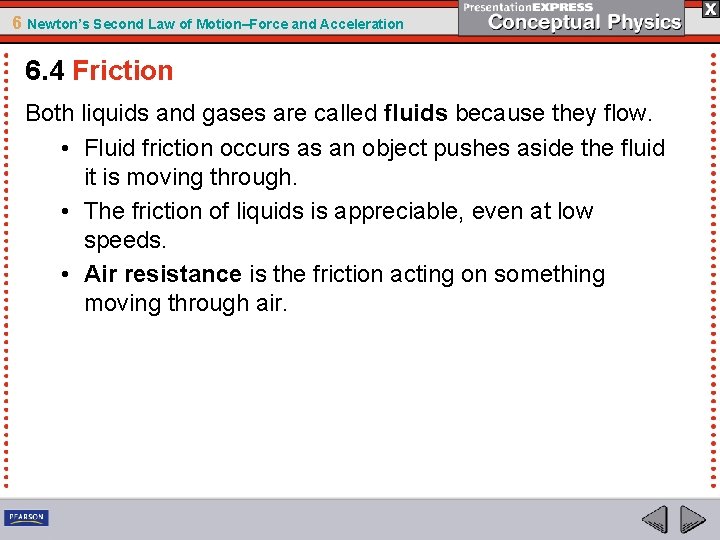 6 Newton's Second Law of Motion–Force and Acceleration

PresentationEXPRESS
Conceptual Physics

X

6.4 Friction

Both liquids and gases are called fluids because they flow.

• Fluid friction occurs as an object pushes aside the fluid it is moving through.
• The friction of liquids is appreciable, even at low speeds.
• Air resistance is the friction acting on something moving through air.

PEARSON